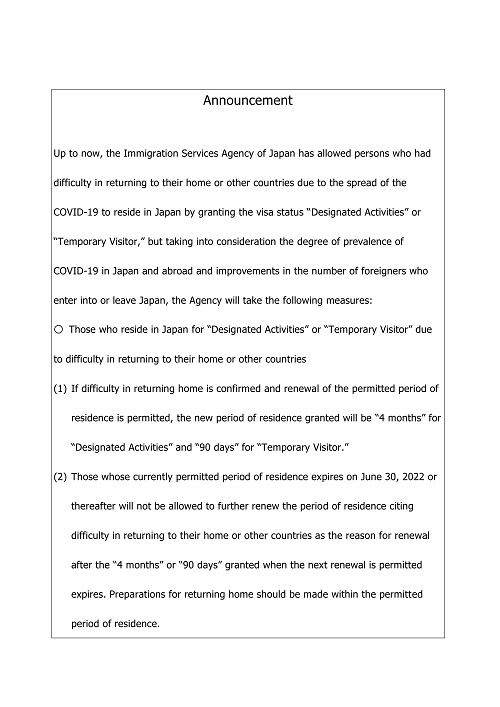 Announcement

Up to now, the Immigration Services Agency of Japan has allowed persons who had difficulty in returning to their home or other countries due to the spread of the COVID-19 to reside in Japan by granting the visa status "Designated Activities" or "Temporary Visitor," but taking into consideration the degree of prevalence of COVID-19 in Japan and abroad and improvements in the number of foreigners who enter into or leave Japan, the Agency will take the following measures:

○ Those who reside in Japan for "Designated Activities" or "Temporary Visitor" due to difficulty in returning to their home or other countries

(1) If difficulty in returning home is confirmed and renewal of the permitted period of residence is permitted, the new period of residence granted will be "4 months" for "Designated Activities" and "90 days" for "Temporary Visitor."

(2) Those whose currently permitted period of residence expires on June 30, 2022 or thereafter will not be allowed to further renew the period of residence citing difficulty in returning to their home or other countries as the reason for renewal after the "4 months" or "90 days" granted when the next renewal is permitted expires. Preparations for returning home should be made within the permitted period of residence.